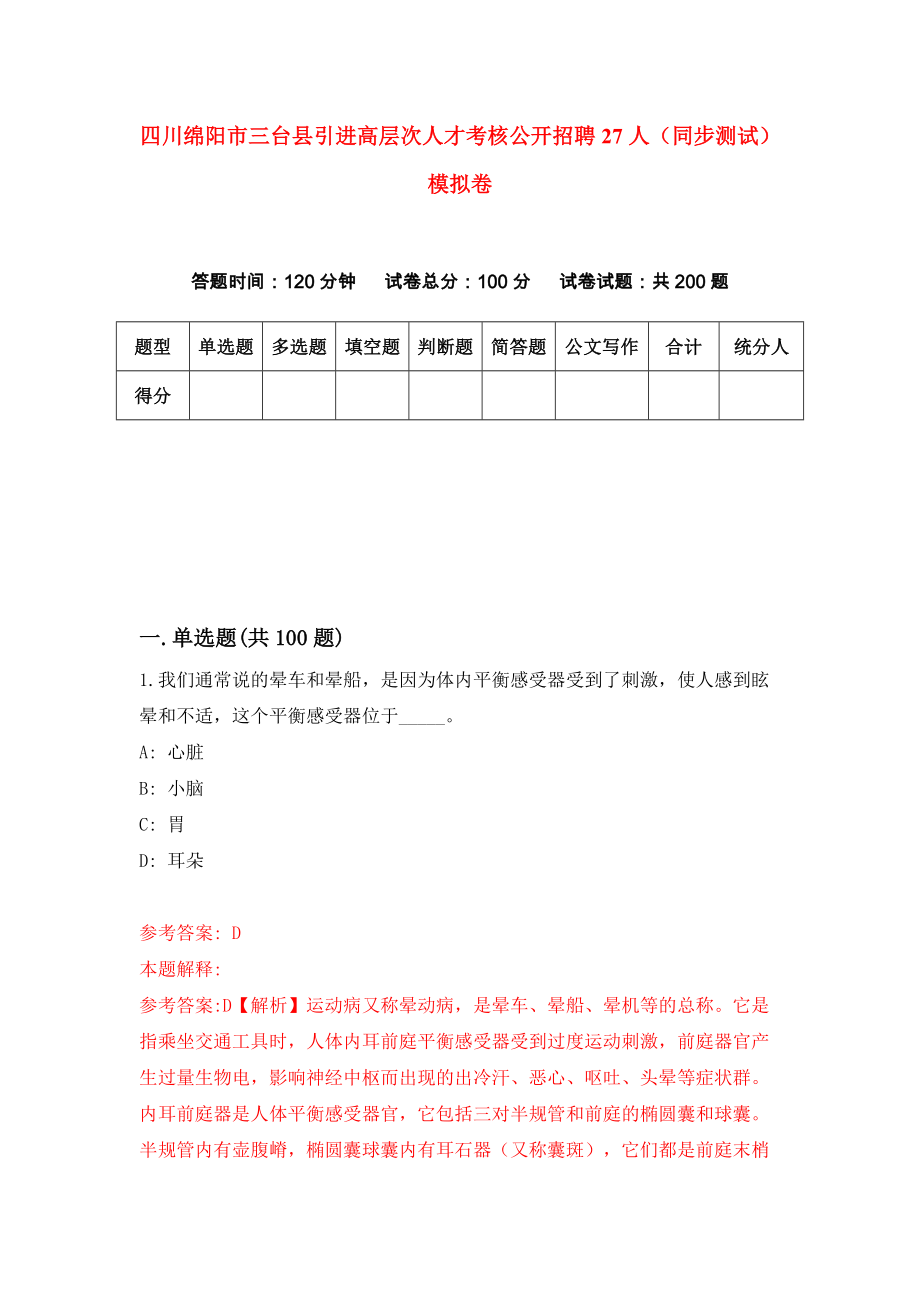 四川绵阳市三台县引进高层次人才考核公开招聘27人（同步测试）模拟卷

答题时间：120分钟　试卷总分：100分　试卷试题：共200题

| 题型 | 单选题 | 多选题 | 填空题 | 判断题 | 简答题 | 公文写作 | 合计 | 统分人 |
|---|---|---|---|---|---|---|---|---|
| 得分 | | | | | | | | |

一.单选题(共100题)

1.我们通常说的晕车和晕船，是因为体内平衡感受器受到了刺激，使人感到眩晕和不适，这个平衡感受器位于_____。

A: 心脏

B: 小脑

C: 胃

D: 耳朵

参考答案: D

本题解释:

参考答案:D【解析】运动病又称晕动病，是晕车、晕船、晕机等的总称。它是指乘坐交通工具时，人体内耳前庭平衡感受器受到过度运动刺激，前庭器官产生过量生物电，影响神经中枢而出现的出冷汗、恶心、呕吐、头晕等症状群。内耳前庭器是人体平衡感受器官，它包括三对半规管和前庭的椭圆囊和球囊。半规管内有壶腹嵴，椭圆囊球囊内有耳石器（又称囊斑），它们都是前庭末梢